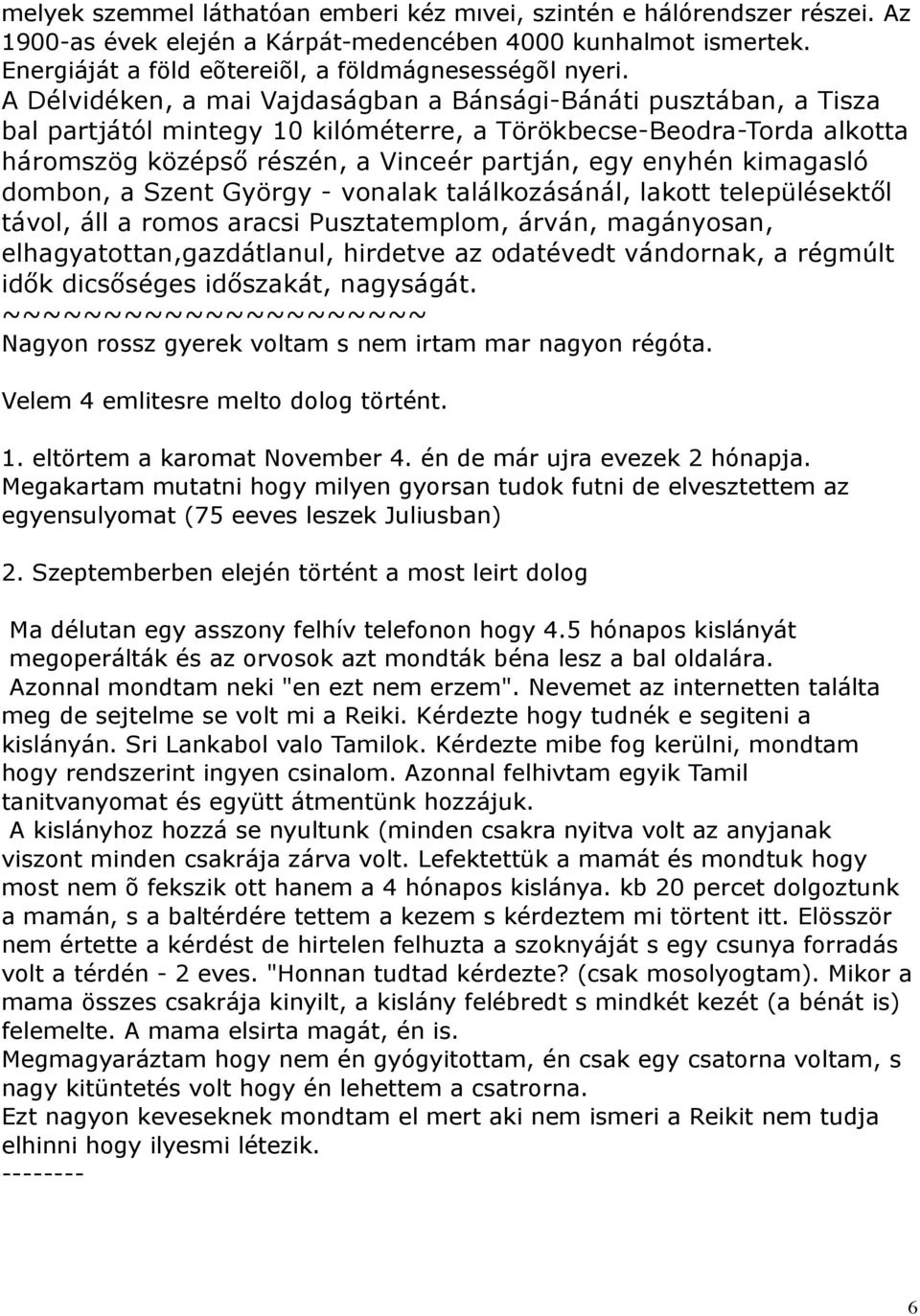 melyek szemmel láthatóan emberi kéz mıvei, szintén e hálórendszer részei. Az 1900-as évek elején a Kárpát-medencében 4000 kunhalmot ismertek. Energiáját a föld eõtereiõl, a földmágnesességõl nyeri.
A Délvidéken, a mai Vajdaságban a Bánsági-Bánáti pusztában, a Tisza bal partjától mintegy 10 kilóméterre, a Törökbecse-Beodra-Torda alkotta háromszög középső részén, a Vinceér partján, egy enyhén kimagasló dombon, a Szent György - vonalak találkozásánál, lakott településektől távol, áll a romos aracsi Pusztatemplom, árván, magányosan, elhagyatottan,gazdátlanul, hirdetve az odatévedt vándornak, a régmúlt idők dicsőséges időszakát, nagyságát.
~~~~~~~~~~~~~~~~~~~~~~
Nagyon rossz gyerek voltam s nem irtam mar nagyon régóta.

Velem 4 emlitesre melto dolog történt.

1. eltörtem a karomat November 4. én de már ujra evezek 2 hónapja. Megakartam mutatni hogy milyen gyorsan tudok futni de elvesztettem az egyensulyomat (75 eeves leszek Juliusban)

2. Szeptemberben elején történt a most leirt dolog

Ma délutan egy asszony felhív telefonon hogy 4.5 hónapos kislányát megoperálták és az orvosok azt mondták béna lesz a bal oldalára.
Azonnal mondtam neki "en ezt nem erzem". Nevemet az internetten találta meg de sejtelme se volt mi a Reiki. Kérdezte hogy tudnék e segiteni a kislányán. Sri Lankabol valo Tamilok. Kérdezte mibe fog kerülni, mondtam hogy rendszerint ingyen csinalom. Azonnal felhivtam egyik Tamil tanitvanyomat és együtt átmentünk hozzájuk.
A kislányhoz hozzá se nyultunk (minden csakra nyitva volt az anyjanak viszont minden csakrája zárva volt. Lefektettük a mamát és mondtuk hogy most nem õ fekszik ott hanem a 4 hónapos kislánya. kb 20 percet dolgoztunk a mamán, s a baltérdére tettem a kezem s kérdeztem mi törtent itt. Elösször nem értette a kérdést de hirtelen felhuzta a szoknyáját s egy csunya forradás volt a térdén - 2 eves. "Honnan tudtad kérdezte? (csak mosolyogtam). Mikor a mama összes csakrája kinyilt, a kislány felébredt s mindkét kezét (a bénát is) felemelte. A mama elsirta magát, én is.
Megmagyaráztam hogy nem én gyógyitottam, én csak egy csatorna voltam, s nagy kitüntetés volt hogy én lehettem a csatrorna.
Ezt nagyon keveseknek mondtam el mert aki nem ismeri a Reikit nem tudja elhinni hogy ilyesmi létezik.
--------

6